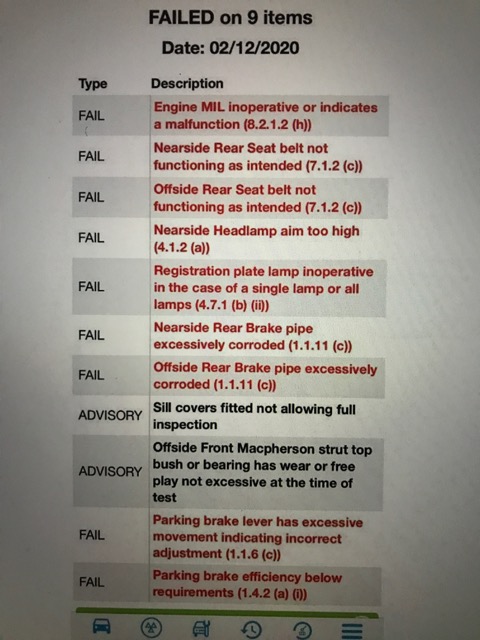 FAILED on 9 items

Date: 02/12/2020

| Type | Description |
|---|---|
| FAIL | Engine MIL inoperative or indicates a malfunction (8.2.1.2 (h)) |
| FAIL | Nearside Rear Seat belt not functioning as intended (7.1.2 (c)) |
| FAIL | Offside Rear Seat belt not functioning as intended (7.1.2 (c)) |
| FAIL | Nearside Headlamp aim too high (4.1.2 (a)) |
| FAIL | Registration plate lamp inoperative in the case of a single lamp or all lamps (4.7.1 (b) (ii)) |
| FAIL | Nearside Rear Brake pipe excessively corroded (1.1.11 (c)) |
| FAIL | Offside Rear Brake pipe excessively corroded (1.1.11 (c)) |
| ADVISORY | Sill covers fitted not allowing full inspection |
| ADVISORY | Offside Front Macpherson strut top bush or bearing has wear or free play not excessive at the time of test |
| FAIL | Parking brake lever has excessive movement indicating incorrect adjustment (1.1.6 (c)) |
| FAIL | Parking brake efficiency below requirements (1.4.2 (a) (i)) |